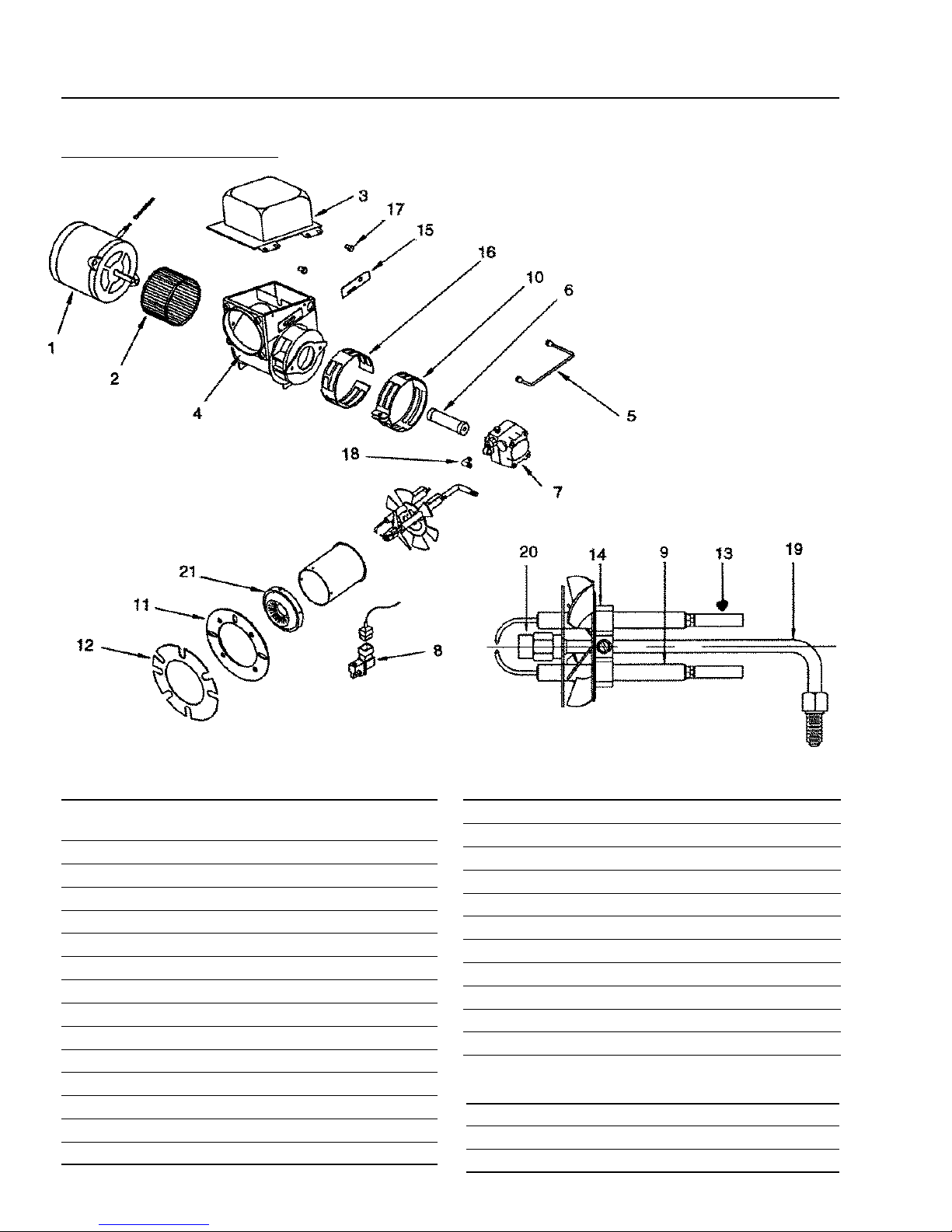 3
17
15
16
10
6
1
2
4
5
18
7
20
14
9
13
19
21
11
12
8